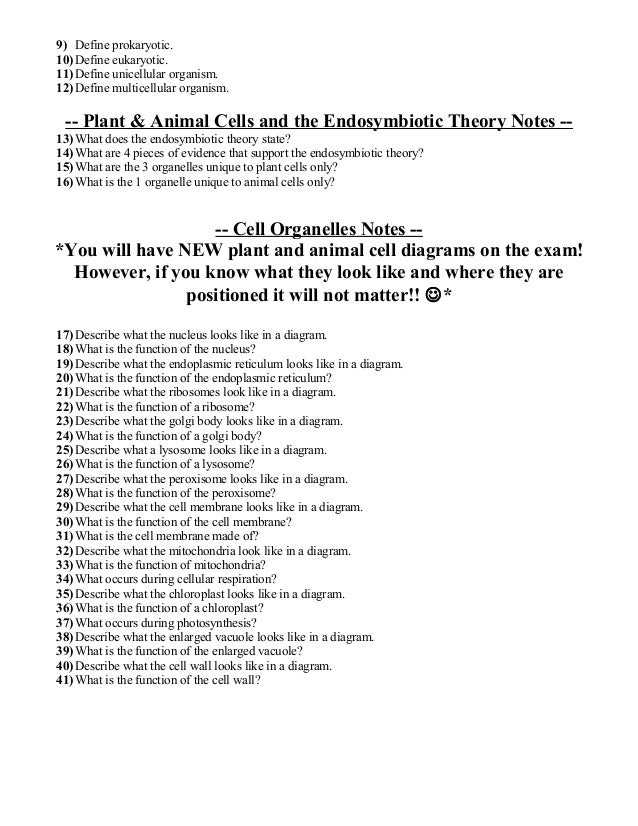 9) Define prokaryotic.
10) Define eukaryotic.
11) Define unicellular organism.
12) Define multicellular organism.

-- Plant & Animal Cells and the Endosymbiotic Theory Notes --

13) What does the endosymbiotic theory state?
14) What are 4 pieces of evidence that support the endosymbiotic theory?
15) What are the 3 organelles unique to plant cells only?
16) What is the 1 organelle unique to animal cells only?

-- Cell Organelles Notes --

*You will have NEW plant and animal cell diagrams on the exam! However, if you know what they look like and where they are positioned it will not matter!! ☺*

17) Describe what the nucleus looks like in a diagram.
18) What is the function of the nucleus?
19) Describe what the endoplasmic reticulum looks like in a diagram.
20) What is the function of the endoplasmic reticulum?
21) Describe what the ribosomes look like in a diagram.
22) What is the function of a ribosome?
23) Describe what the golgi body looks like in a diagram.
24) What is the function of a golgi body?
25) Describe what a lysosome looks like in a diagram.
26) What is the function of a lysosome?
27) Describe what the peroxisome looks like in a diagram.
28) What is the function of the peroxisome?
29) Describe what the cell membrane looks like in a diagram.
30) What is the function of the cell membrane?
31) What is the cell membrane made of?
32) Describe what the mitochondria look like in a diagram.
33) What is the function of mitochondria?
34) What occurs during cellular respiration?
35) Describe what the chloroplast looks like in a diagram.
36) What is the function of a chloroplast?
37) What occurs during photosynthesis?
38) Describe what the enlarged vacuole looks like in a diagram.
39) What is the function of the enlarged vacuole?
40) Describe what the cell wall looks like in a diagram.
41) What is the function of the cell wall?